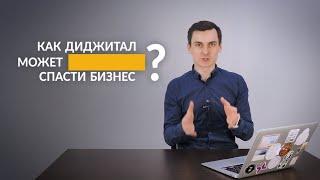 КАК ДИДЖИТАЛ
МОЖЕТ
СПАСТИ БИЗНЕС
?